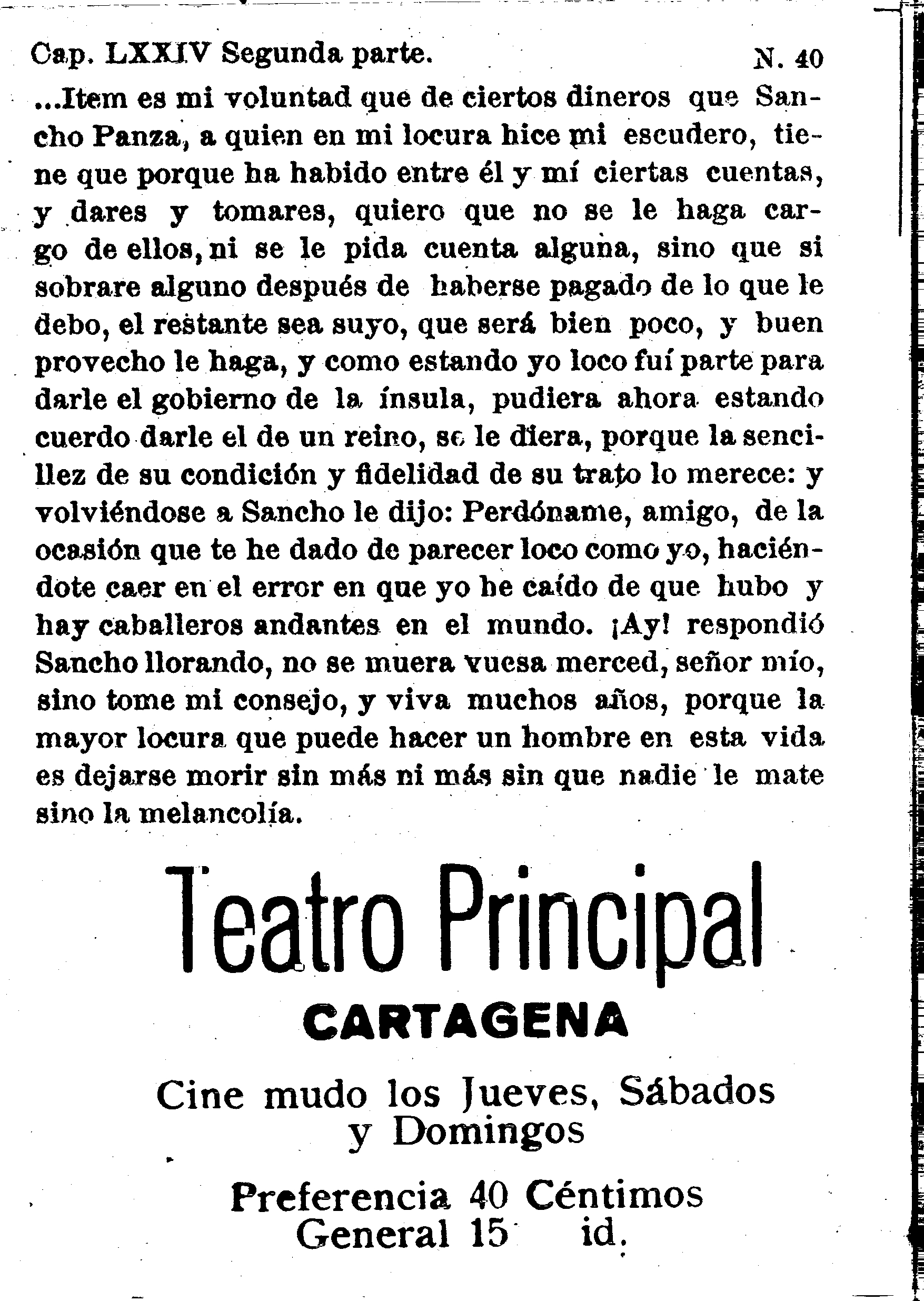 Cap. LXXIV Segunda parte. N. 40

...Item es mi voluntad que de ciertos dineros que Sancho Panza, a quien en mi locura hice mi escudero, tiene que porque ha habido entre él y mí ciertas cuentas, y dares y tomares, quiero que no se le haga cargo de ellos, ni se le pida cuenta alguna, sino que si sobrare alguno después de haberse pagado de lo que le debo, el restante sea suyo, que será bien poco, y buen provecho le haga, y como estando yo loco fuí parte para darle el gobierno de la ínsula, pudiera ahora estando cuerdo darle el de un reino, se le diera, porque la sencillez de su condición y fidelidad de su trato lo merece: y volviéndose a Sancho le dijo: Perdóname, amigo, de la ocasión que te he dado de parecer loco como yo, haciéndote caer en el error en que yo he caído de que hubo y hay caballeros andantes en el mundo. ¡Ay! respondió Sancho llorando, no se muera vuesa merced, señor mío, sino tome mi consejo, y viva muchos años, porque la mayor locura que puede hacer un hombre en esta vida es dejarse morir sin más ni más sin que nadie le mate sino la melancolía.

Teatro Principal
CARTAGENA

Cine mudo los Jueves, Sábados y Domingos

Preferencia 40 Céntimos
General 15 id.